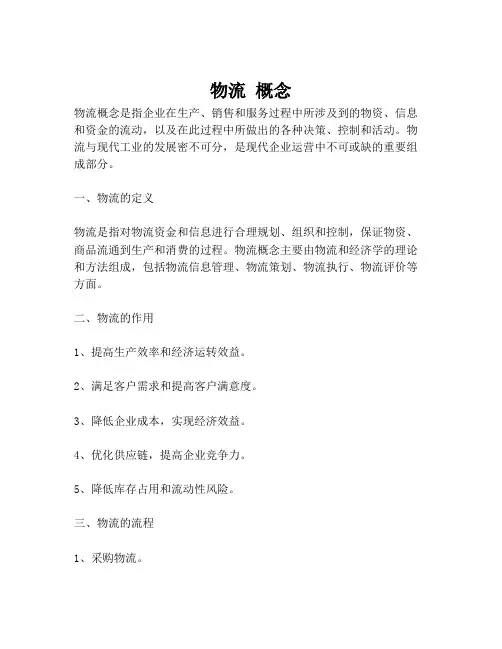 物流 概念

物流概念是指企业在生产、销售和服务过程中所涉及到的物资、信息和资金的流动，以及在此过程中所做出的各种决策、控制和活动。物流与现代工业的发展密不可分，是现代企业运营中不可或缺的重要组成部分。

一、物流的定义

物流是指对物流资金和信息进行合理规划、组织和控制，保证物资、商品流通到生产和消费的过程。物流概念主要由物流和经济学的理论和方法组成，包括物流信息管理、物流策划、物流执行、物流评价等方面。

二、物流的作用

1、提高生产效率和经济运转效益。

2、满足客户需求和提高客户满意度。

3、降低企业成本，实现经济效益。

4、优化供应链，提高企业竞争力。

5、降低库存占用和流动性风险。

三、物流的流程

1、采购物流。